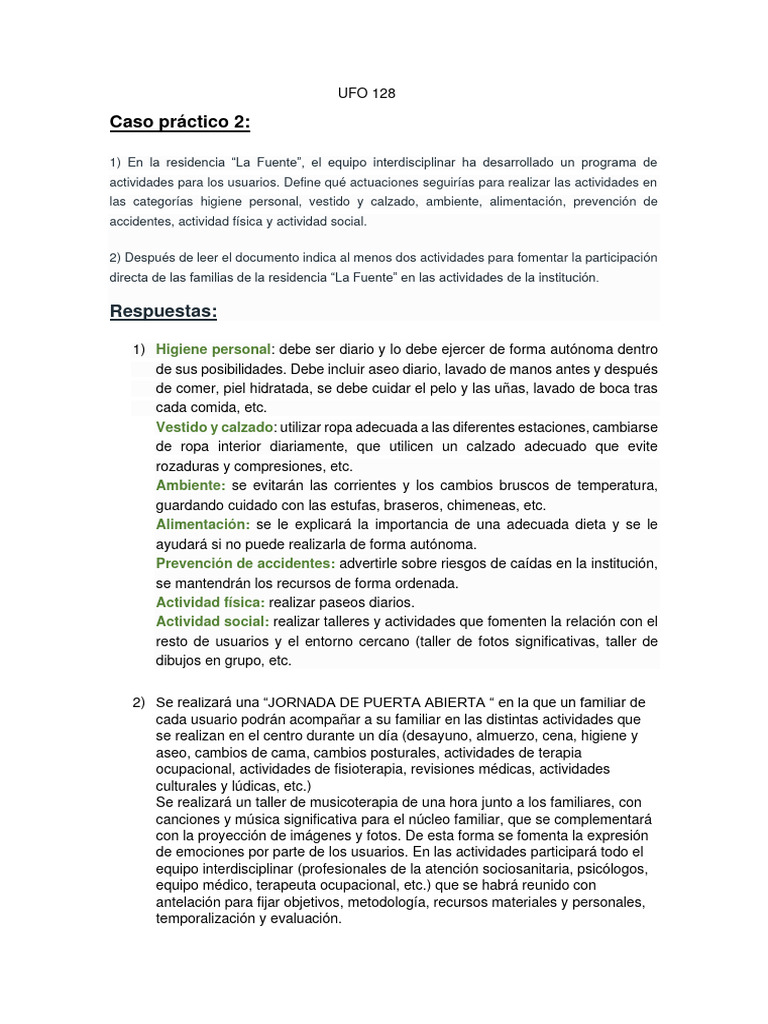 UFO 128

Caso práctico 2:

1) En la residencia “La Fuente”, el equipo interdisciplinar ha desarrollado un programa de actividades para los usuarios. Define qué actuaciones seguirías para realizar las actividades en las categorías higiene personal, vestido y calzado, ambiente, alimentación, prevención de accidentes, actividad física y actividad social.

2) Después de leer el documento indica al menos dos actividades para fomentar la participación directa de las familias de la residencia “La Fuente” en las actividades de la institución.

Respuestas:

1) Higiene personal: debe ser diario y lo debe ejercer de forma autónoma dentro de sus posibilidades. Debe incluir aseo diario, lavado de manos antes y después de comer, piel hidratada, se debe cuidar el pelo y las uñas, lavado de boca tras cada comida, etc.
Vestido y calzado: utilizar ropa adecuada a las diferentes estaciones, cambiarse de ropa interior diariamente, que utilicen un calzado adecuado que evite rozaduras y compresiones, etc.
Ambiente: se evitarán las corrientes y los cambios bruscos de temperatura, guardando cuidado con las estufas, braseros, chimeneas, etc.
Alimentación: se le explicará la importancia de una adecuada dieta y se le ayudará si no puede realizarla de forma autónoma.
Prevención de accidentes: advertirle sobre riesgos de caídas en la institución, se mantendrán los recursos de forma ordenada.
Actividad física: realizar paseos diarios.
Actividad social: realizar talleres y actividades que fomenten la relación con el resto de usuarios y el entorno cercano (taller de fotos significativas, taller de dibujos en grupo, etc.

2) Se realizará una “JORNADA DE PUERTA ABIERTA “ en la que un familiar de cada usuario podrán acompañar a su familiar en las distintas actividades que se realizan en el centro durante un día (desayuno, almuerzo, cena, higiene y aseo, cambios de cama, cambios posturales, actividades de terapia ocupacional, actividades de fisioterapia, revisiones médicas, actividades culturales y lúdicas, etc.)
Se realizará un taller de musicoterapia de una hora junto a los familiares, con canciones y música significativa para el núcleo familiar, que se complementará con la proyección de imágenes y fotos. De esta forma se fomenta la expresión de emociones por parte de los usuarios. En las actividades participará todo el equipo interdisciplinar (profesionales de la atención sociosanitaria, psicólogos, equipo médico, terapeuta ocupacional, etc.) que se habrá reunido con antelación para fijar objetivos, metodología, recursos materiales y personales, temporalización y evaluación.